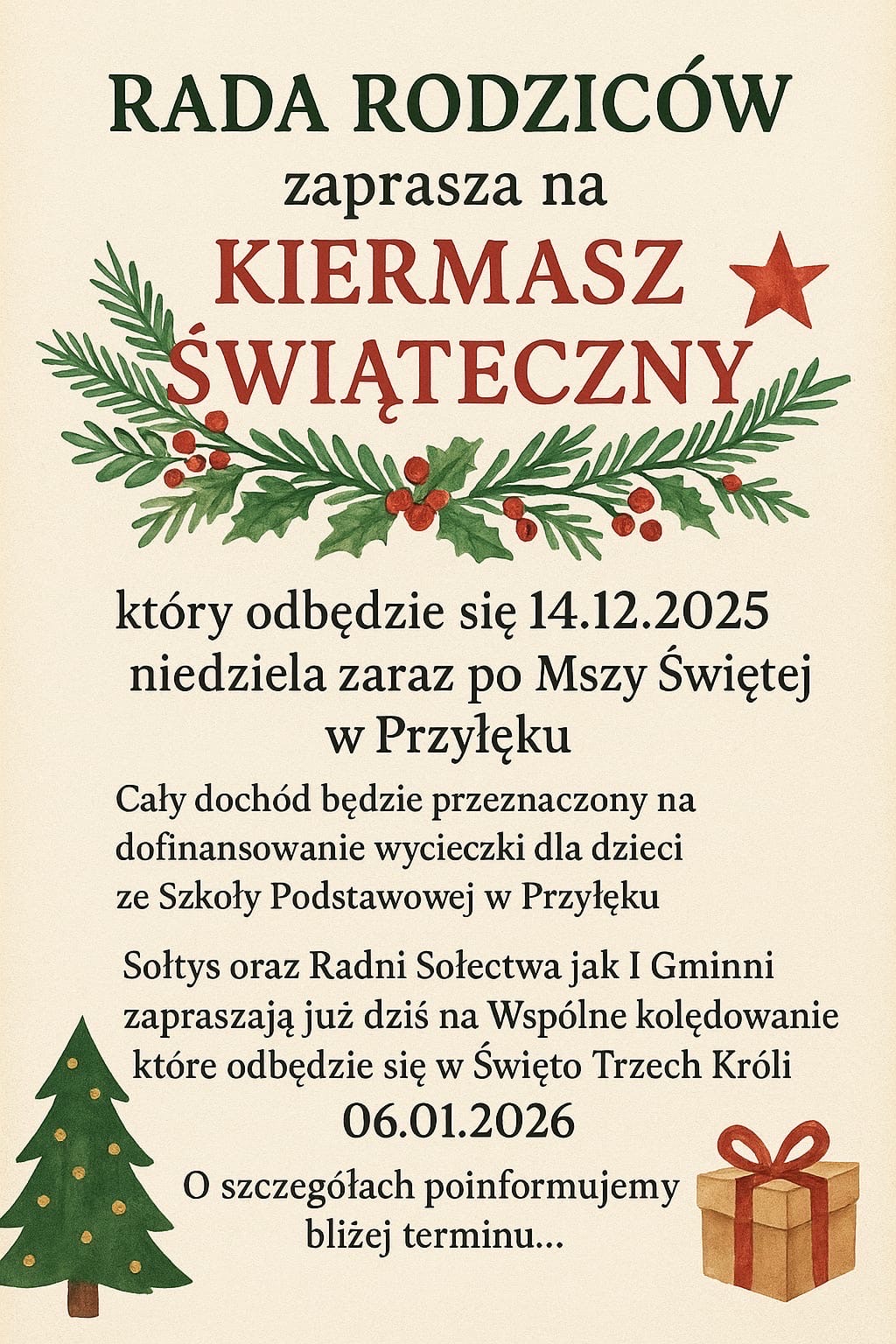 RADA RODZICÓW
zaprasza na
KIERMASZ
ŚWIĄTECZNY

który odbędzie się 14.12.2025
niedziela zaraz po Mszy Świętej
w Przyłęku

Cały dochód będzie przeznaczony na dofinansowanie wycieczki dla dzieci ze Szkoły Podstawowej w Przyłęku

Sołtys oraz Radni Sołectwa jak I Gminni zapraszają już dziś na Wspólne kolędowanie które odbędzie się w Święto Trzech Króli
06.01.2026

O szczegółach poinformujemy bliżej terminu...